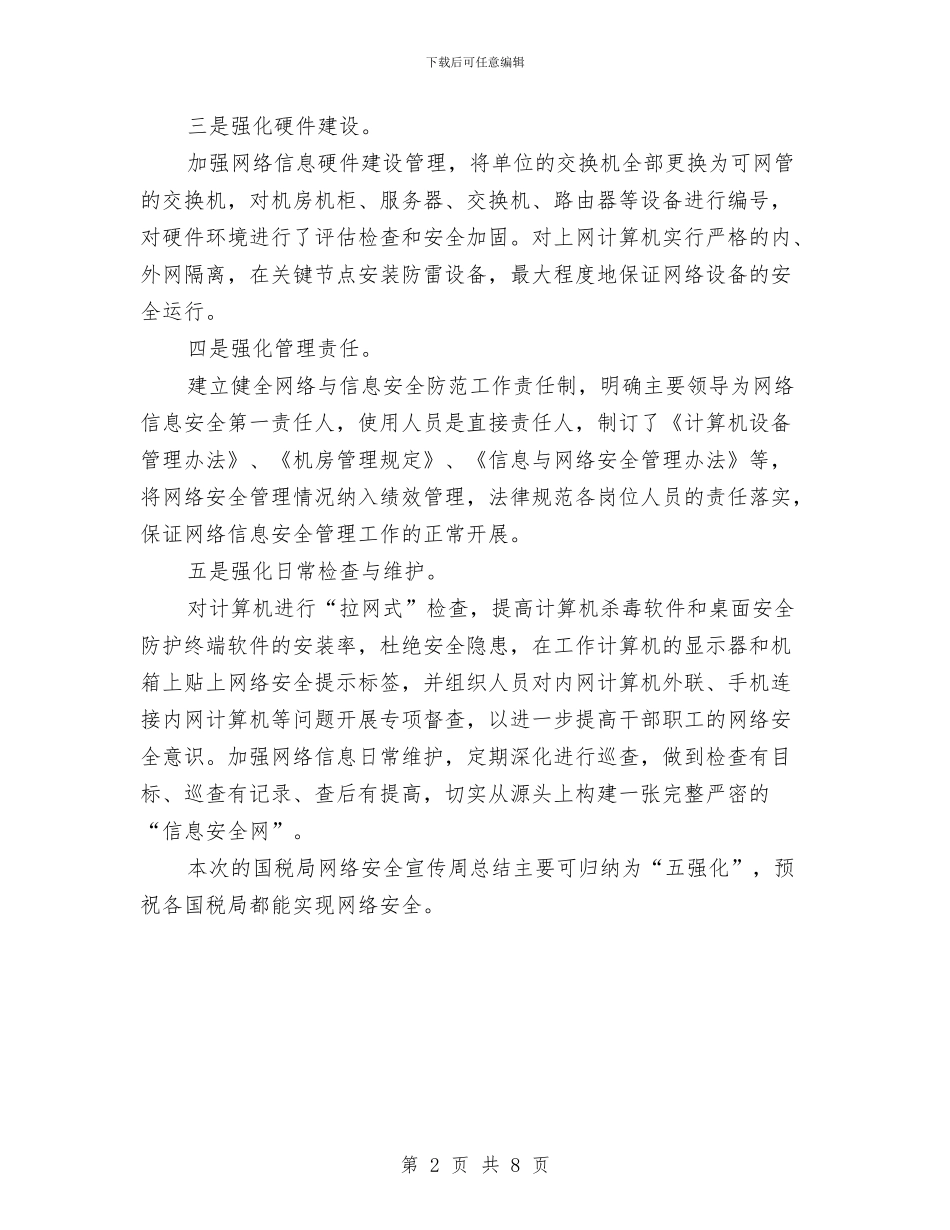 下载后可任意编辑

三是强化硬件建设。

加强网络信息硬件建设管理，将单位的交换机全部更换为可网管的交换机，对机房机柜、服务器、交换机、路由器等设备进行编号，对硬件环境进行了评估检查和安全加固。对上网计算机实行严格的内、外网隔离，在关键节点安装防雷设备，最大程度地保证网络设备的安全运行。

四是强化管理责任。

建立健全网络与信息安全防范工作责任制，明确主要领导为网络信息安全第一责任人，使用人员是直接责任人，制订了《计算机设备管理办法》、《机房管理规定》、《信息与网络安全管理办法》等，将网络安全管理情况纳入绩效管理，法律规范各岗位人员的责任落实，保证网络信息安全管理工作的正常开展。

五是强化日常检查与维护。

对计算机进行“拉网式”检查，提高计算机杀毒软件和桌面安全防护终端软件的安装率，杜绝安全隐患，在工作计算机的显示器和机箱上贴上网络安全提示标签，并组织人员对内网计算机外联、手机连接内网计算机等问题开展专项督查，以进一步提高干部职工的网络安全意识。加强网络信息日常维护，定期深化进行巡查，做到检查有目标、巡查有记录、查后有提高，切实从源头上构建一张完整严密的“信息安全网”。

本次的国税局网络安全宣传周总结主要可归纳为“五强化”，预祝各国税局都能实现网络安全。

第 2 页 共 8 页